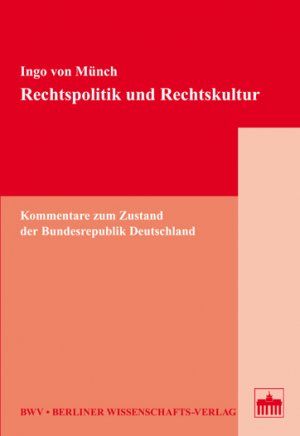 Ingo von Münch
Rechtspolitik und Rechtskultur

Kommentare zum Zustand der Bundesrepublik Deutschland

BWV • BERLINER WISSENSCHAFTS-VERLAG